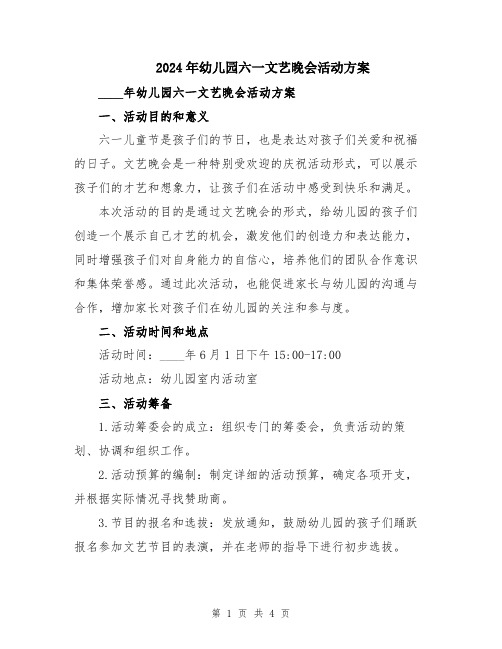 2024年幼儿园六一文艺晚会活动方案

____年幼儿园六一文艺晚会活动方案

一、活动目的和意义

六一儿童节是孩子们的节日，也是表达对孩子们关爱和祝福的日子。文艺晚会是一种特别受欢迎的庆祝活动形式，可以展示孩子们的才艺和想象力，让孩子们在活动中感受到快乐和满足。

本次活动的目的是通过文艺晚会的形式，给幼儿园的孩子们创造一个展示自己才艺的机会，激发他们的创造力和表达能力，同时增强孩子们对自身能力的自信心，培养他们的团队合作意识和集体荣誉感。通过此次活动，也能促进家长与幼儿园的沟通与合作，增加家长对孩子们在幼儿园的关注和参与度。

二、活动时间和地点

活动时间：____年6月1日下午15:00-17:00

活动地点：幼儿园室内活动室

三、活动筹备

1.活动筹委会的成立：组织专门的筹委会，负责活动的策划、协调和组织工作。

2.活动预算的编制：制定详细的活动预算，确定各项开支，并根据实际情况寻找赞助商。

3.节目的报名和选拔：发放通知，鼓励幼儿园的孩子们踊跃报名参加文艺节目的表演，并在老师的指导下进行初步选拔。

第 1 页 共 4 页